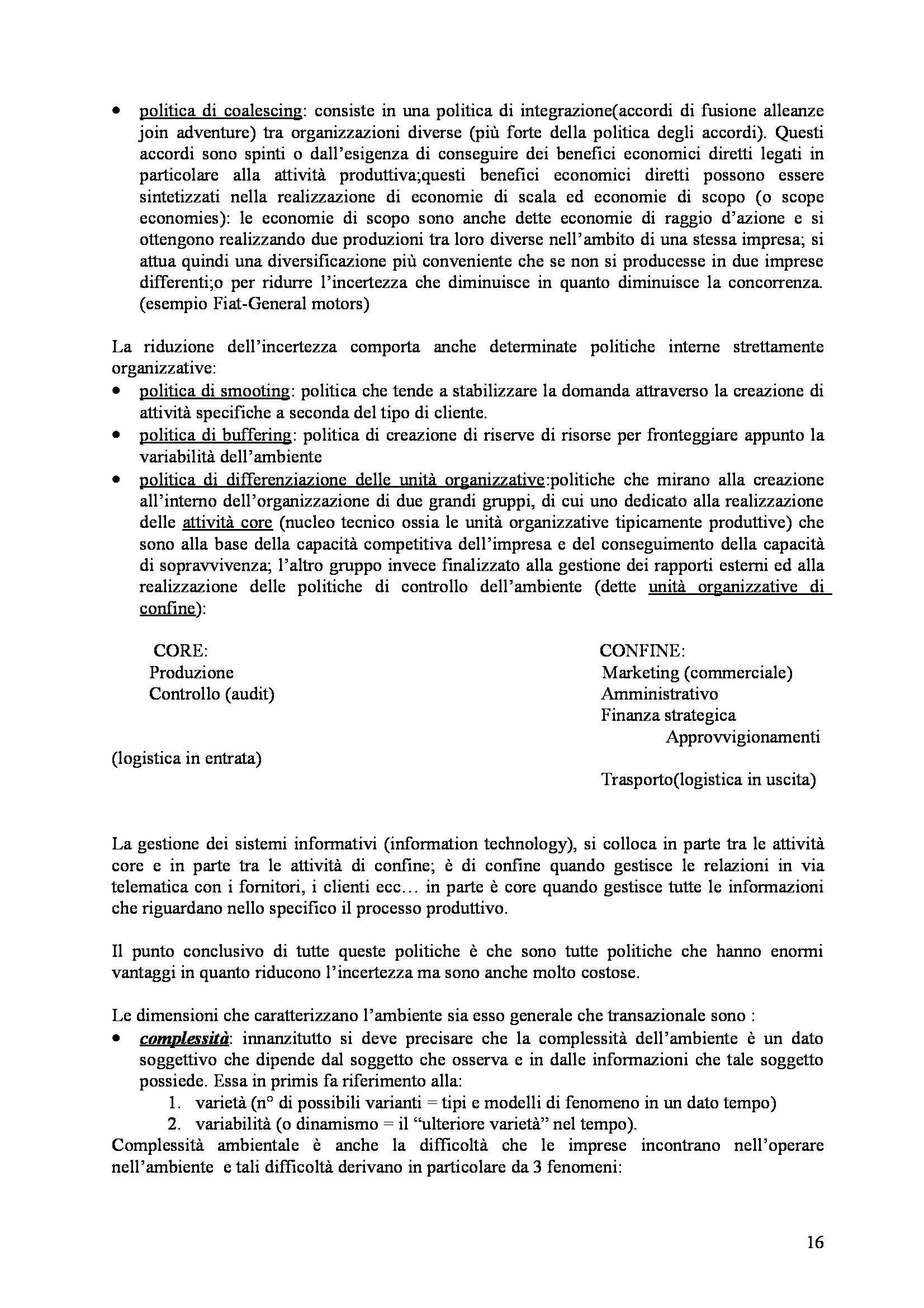 • politica di coalescing: consiste in una politica di integrazione(accordi di fusione alleanze join adventure) tra organizzazioni diverse (più forte della politica degli accordi). Questi accordi sono spinti o dall'esigenza di conseguire dei benefici economici diretti legati in particolare alla attività produttiva;questi benefici economici diretti possono essere sintetizzati nella realizzazione di economie di scala ed economie di scopo (o scope economies): le economie di scopo sono anche dette economie di raggio d'azione e si ottengono realizzando due produzioni tra loro diverse nell'ambito di una stessa impresa; si attua quindi una diversificazione più conveniente che se non si producesse in due imprese differenti;o per ridurre l'incertezza che diminuisce in quanto diminuisce la concorrenza. (esempio Fiat-General motors)

La riduzione dell'incertezza comporta anche determinate politiche interne strettamente organizzative:
• politica di smooting: politica che tende a stabilizzare la domanda attraverso la creazione di attività specifiche a seconda del tipo di cliente.
• politica di buffering: politica di creazione di riserve di risorse per fronteggiare appunto la variabilità dell'ambiente
• politica di differenziazione delle unità organizzative:politiche che mirano alla creazione all'interno dell'organizzazione di due grandi gruppi, di cui uno dedicato alla realizzazione delle attività core (nucleo tecnico ossia le unità organizzative tipicamente produttive) che sono alla base della capacità competitiva dell'impresa e del conseguimento della capacità di sopravvivenza; l'altro gruppo invece finalizzato alla gestione dei rapporti esterni ed alla realizzazione delle politiche di controllo dell'ambiente (dette unità organizzative di confine):

CORE:
Produzione
Controllo (audit)

(logistica in entrata)

CONFINE:
Marketing (commerciale)
Amministrativo
Finanza strategica
Approvvigionamenti

Trasporto(logistica in uscita)

La gestione dei sistemi informativi (information technology), si colloca in parte tra le attività core e in parte tra le attività di confine; è di confine quando gestisce le relazioni in via telematica con i fornitori, i clienti ecc… in parte è core quando gestisce tutte le informazioni che riguardano nello specifico il processo produttivo.

Il punto conclusivo di tutte queste politiche è che sono tutte politiche che hanno enormi vantaggi in quanto riducono l'incertezza ma sono anche molto costose.

Le dimensioni che caratterizzano l'ambiente sia esso generale che transazionale sono :
• complessità: innanzitutto si deve precisare che la complessità dell'ambiente è un dato soggettivo che dipende dal soggetto che osserva e in dalle informazioni che tale soggetto possiede. Essa in primis fa riferimento alla:
1. varietà (n° di possibili varianti = tipi e modelli di fenomeno in un dato tempo)
2. variabilità (o dinamismo = il "ulteriore varietà" nel tempo).
Complessità ambientale è anche la difficoltà che le imprese incontrano nell'operare nell'ambiente e tali difficoltà derivano in particolare da 3 fenomeni:

16